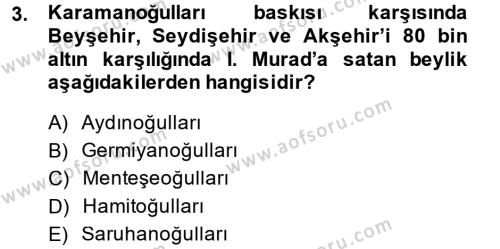 3. Karamanoğulları baskısı karşısında Beyşehir, Seydişehir ve Akşehir'i 80 bin altın karşılığında I. Murad'a satan beylik aşağıdakilerden hangisidir?

A) Aydınoğulları
B) Germiyanoğulları
C) Menteşeoğulları
D) Hamitoğulları
E) Saruhanoğulları

www.aofsoru.com